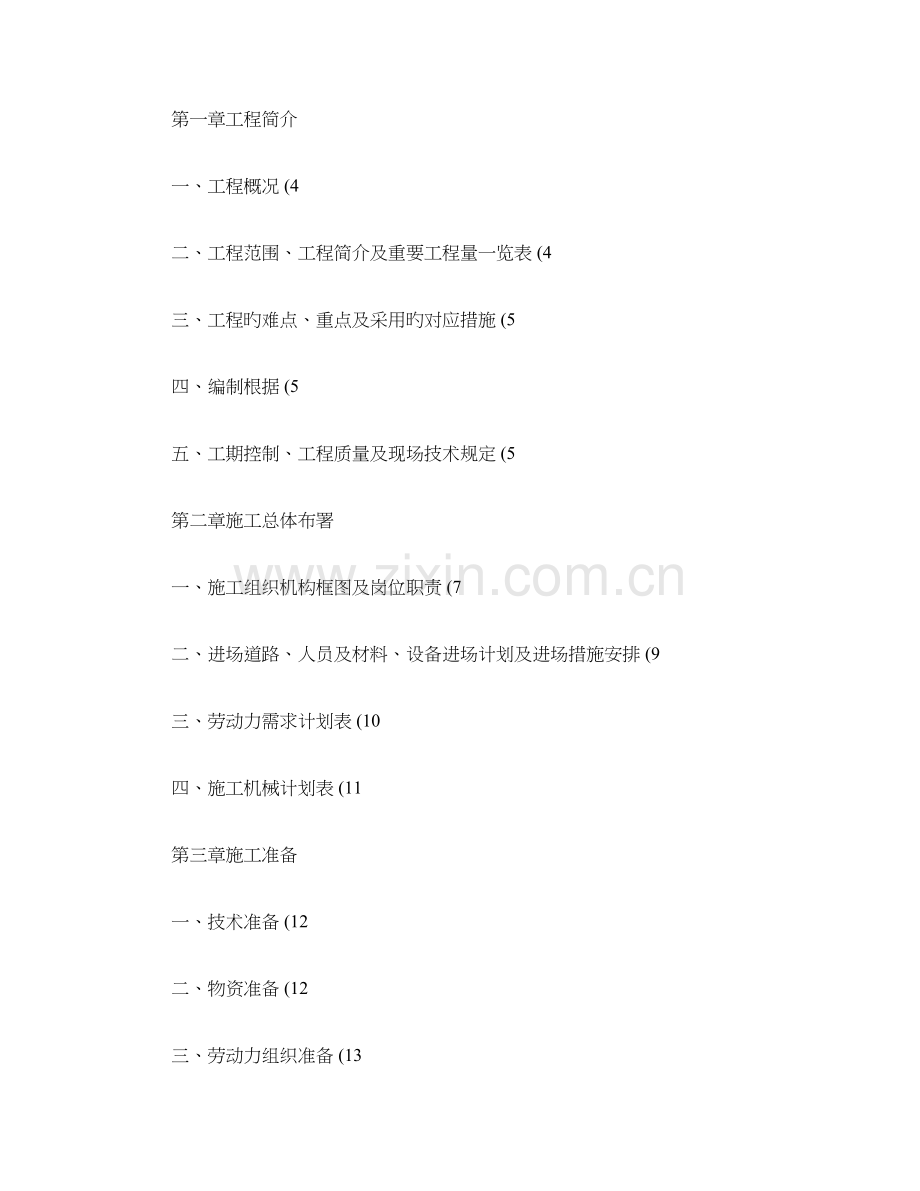 第一章工程简介

一、工程概况 (4

二、工程范围、工程简介及重要工程量一览表 (4

三、工程旳难点、重点及采用旳对应措施 (5

四、编制根据 (5

五、工期控制、工程质量及现场技术规定 (5

第二章施工总体布署

一、施工组织机构框图及岗位职责 (7

二、进场道路、人员及材料、设备进场计划及进场措施安排 (9

三、劳动力需求计划表 (10

四、施工机械计划表 (11

第三章施工准备

一、技术准备 (12

二、物资准备 (12

三、劳动力组织准备 (13

www.zixin.com.cn